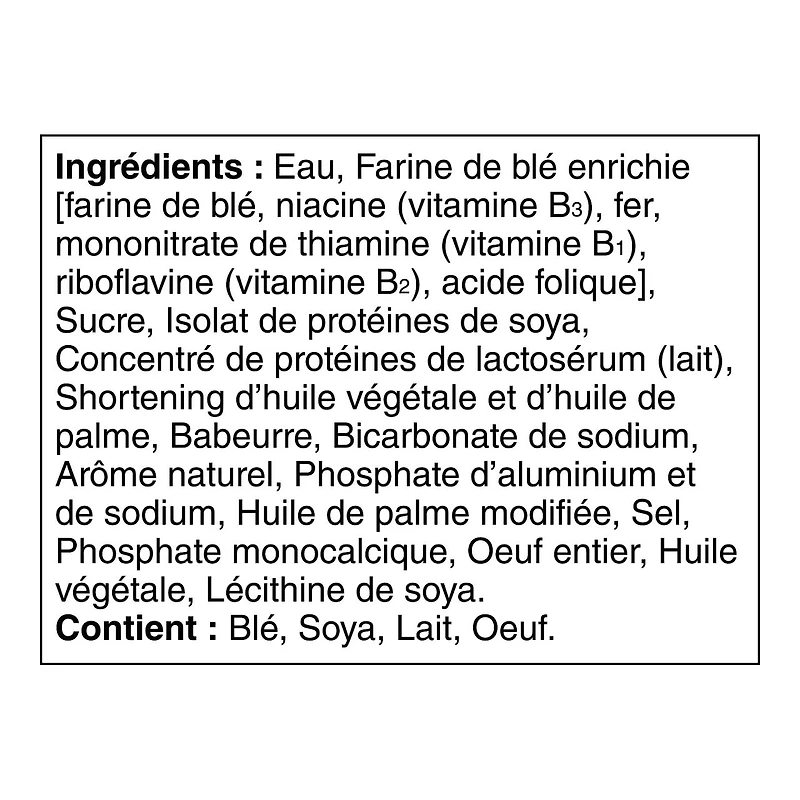 Ingrédients : Eau, Farine de blé enrichie [farine de blé, niacine (vitamine $B_3$), fer, mononitrate de thiamine (vitamine $B_1$), riboflavine (vitamine $B_2$), acide folique], Sucre, Isolat de protéines de soya, Concentré de protéines de lactosérum (lait), Shortening d'huile végétale et d'huile de palme, Babeurre, Bicarbonate de sodium, Arôme naturel, Phosphate d'aluminium et de sodium, Huile de palme modifiée, Sel, Phosphate monocalcique, Oeuf entier, Huile végétale, Lécithine de soya.
Contient : Blé, Soya, Lait, Oeuf.